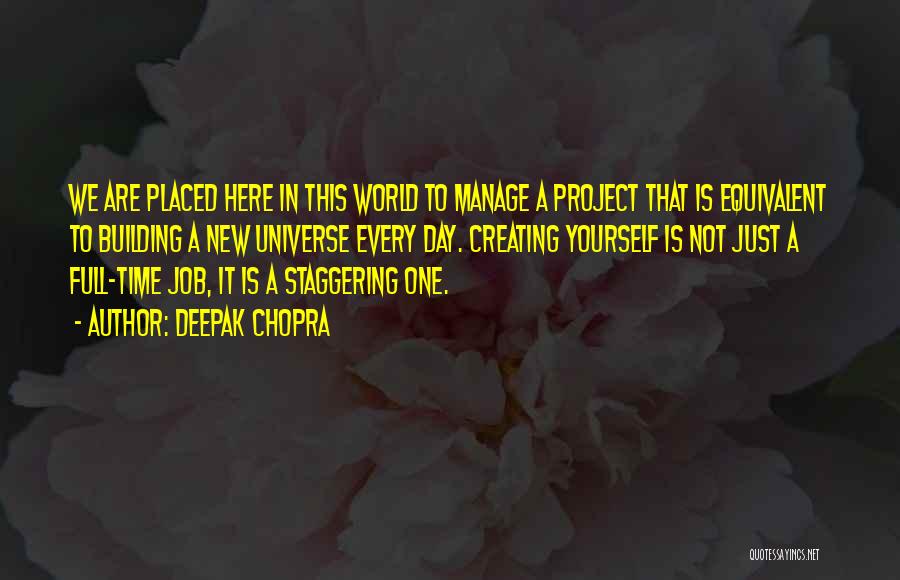 WE ARE PLACED HERE IN THIS WORLD TO MANAGE A PROJECT THAT IS EQUIVALENT TO BUILDING A NEW UNIVERSE EVERY DAY. CREATING YOURSELF IS NOT JUST A FULL-TIME JOB, IT IS A STAGGERING ONE.

- AUTHOR: DEEPAK CHOPRA

QUOTESSAYINGS.NET